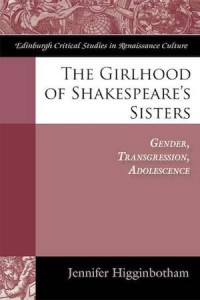 Edinburgh Critical Studies in Renaissance Culture

THE GIRLHOOD OF SHAKESPEARE'S SISTERS

GENDER, TRANSGRESSION, ADOLESCENCE

Jennifer Higginbotham